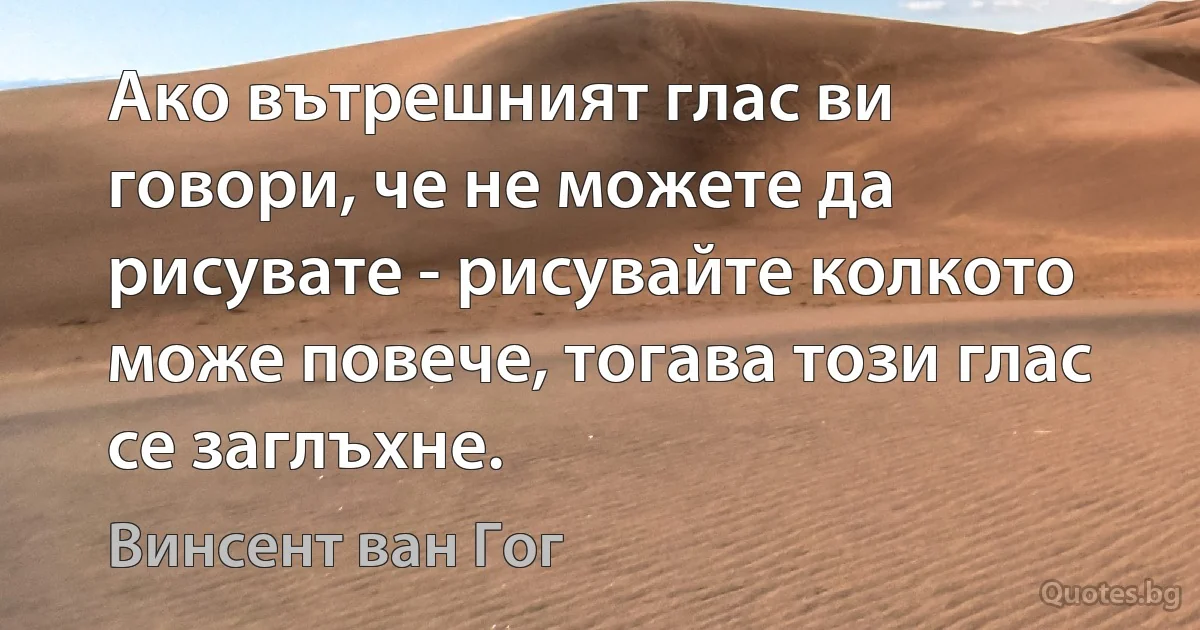 Ако вътрешният глас ви говори, че не можете да рисувате - рисувайте колкото може повече, тогава този глас се заглъхне.

Винсент ван Гог

Quotes.bg